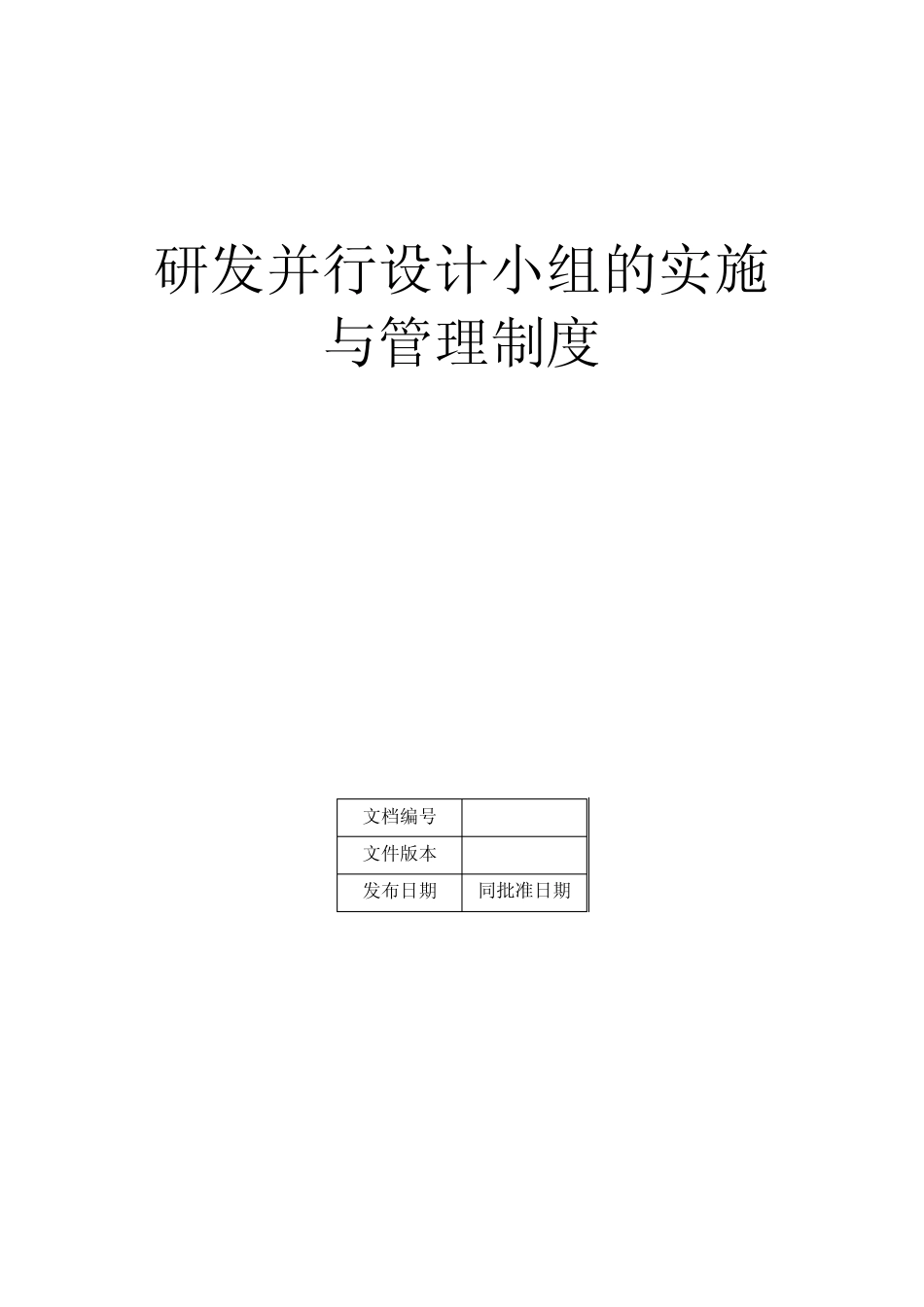 研发并行设计小组的实施与管理制度

| 文档编号 |  |
|---|---|
| 文件版本 |  |
| 发布日期 | 同批准日期 |